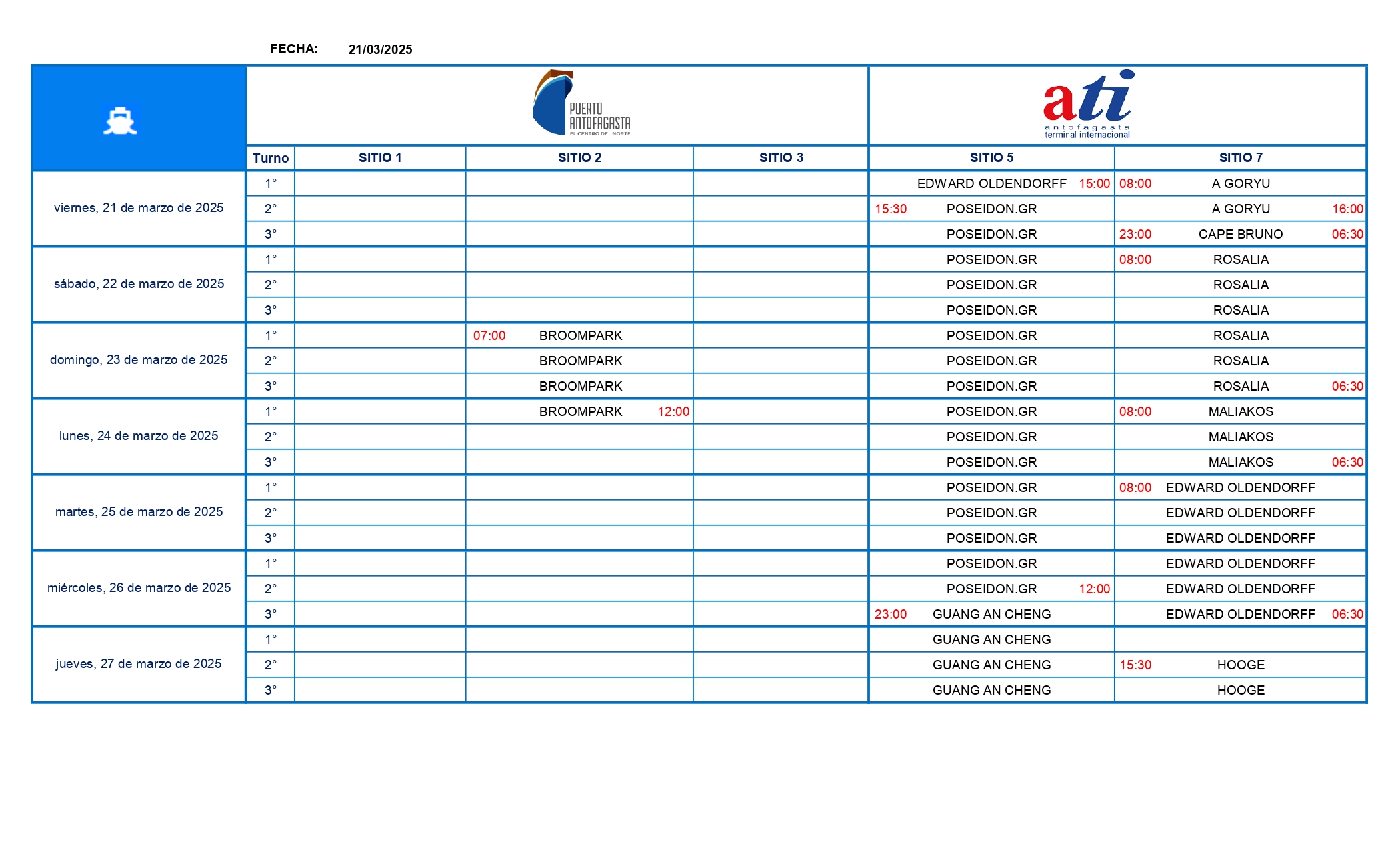 FECHA: 21/03/2025

PUERTO ANTOFAGASTA
EL CENTRO DEL NORTE

ati
antofagasta
terminal internacional

| | Turno | SITIO 1 | SITIO 2 | SITIO 3 | SITIO 5 | SITIO 7 |
|---|---|---|---|---|---|---|
| viernes, 21 de marzo de 2025 | 1° | | | | EDWARD OLDENDORFF 15:00 | 08:00 A GORYU |
| | 2° | | | | 15:30 POSEIDON.GR | A GORYU 16:00 |
| | 3° | | | | POSEIDON.GR | 23:00 CAPE BRUNO 06:30 |
| sábado, 22 de marzo de 2025 | 1° | | | | POSEIDON.GR | 08:00 ROSALIA |
| | 2° | | | | POSEIDON.GR | ROSALIA |
| | 3° | | | | POSEIDON.GR | ROSALIA |
| domingo, 23 de marzo de 2025 | 1° | | 07:00 BROOMPARK | | POSEIDON.GR | ROSALIA |
| | 2° | | BROOMPARK | | POSEIDON.GR | ROSALIA |
| | 3° | | BROOMPARK | | POSEIDON.GR | ROSALIA 06:30 |
| lunes, 24 de marzo de 2025 | 1° | | BROOMPARK 12:00 | | POSEIDON.GR | 08:00 MALIAKOS |
| | 2° | | | | POSEIDON.GR | MALIAKOS |
| | 3° | | | | POSEIDON.GR | MALIAKOS 06:30 |
| martes, 25 de marzo de 2025 | 1° | | | | POSEIDON.GR | 08:00 EDWARD OLDENDORFF |
| | 2° | | | | POSEIDON.GR | EDWARD OLDENDORFF |
| | 3° | | | | POSEIDON.GR | EDWARD OLDENDORFF |
| miércoles, 26 de marzo de 2025 | 1° | | | | POSEIDON.GR | EDWARD OLDENDORFF |
| | 2° | | | | POSEIDON.GR 12:00 | EDWARD OLDENDORFF |
| | 3° | | | | 23:00 GUANG AN CHENG | EDWARD OLDENDORFF 06:30 |
| jueves, 27 de marzo de 2025 | 1° | | | | GUANG AN CHENG | |
| | 2° | | | | GUANG AN CHENG | 15:30 HOOGE |
| | 3° | | | | GUANG AN CHENG | HOOGE |